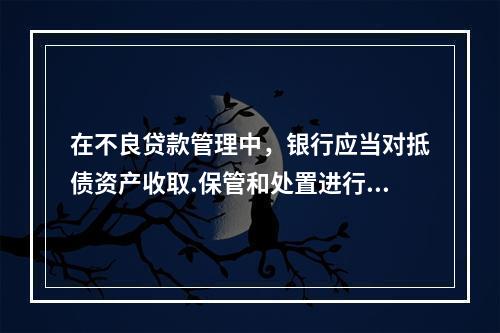 在不良贷款管理中，银行应当对抵债资产收取.保管和处置进行...